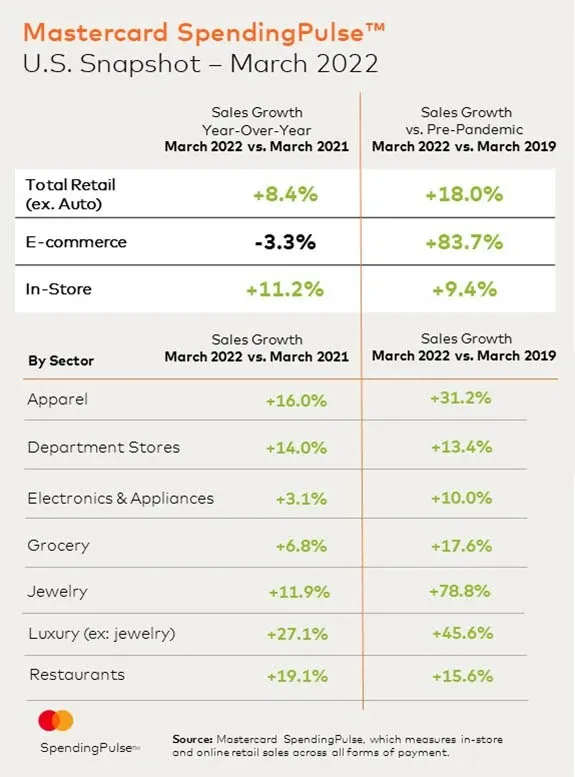 Mastercard SpendingPulse™
U.S. Snapshot – March 2022

| | Sales Growth Year-Over-Year March 2022 vs. March 2021 | Sales Growth vs. Pre-Pandemic March 2022 vs. March 2019 |
|---|---|---|
| Total Retail (ex. Auto) | +8.4% | +18.0% |
| E-commerce | -3.3% | +83.7% |
| In-Store | +11.2% | +9.4% |

| By Sector | Sales Growth March 2022 vs. March 2021 | Sales Growth March 2022 vs. March 2019 |
|---|---|---|
| Apparel | +16.0% | +31.2% |
| Department Stores | +14.0% | +13.4% |
| Electronics & Appliances | +3.1% | +10.0% |
| Grocery | +6.8% | +17.6% |
| Jewelry | +11.9% | +78.8% |
| Luxury (ex: jewelry) | +27.1% | +45.6% |
| Restaurants | +19.1% | +15.6% |

SpendingPulse™

Source: Mastercard SpendingPulse, which measures in-store and online retail sales across all forms of payment.